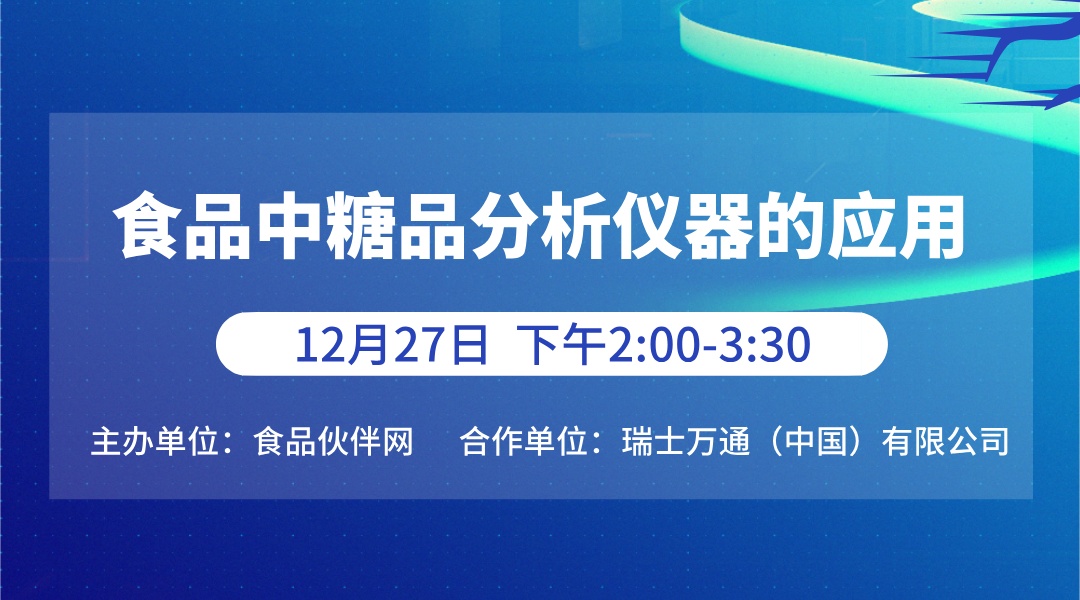 食品中糖品分析仪器的应用

12月27日 下午2:00-3:30

主办单位：食品伙伴网 合作单位：瑞士万通（中国）有限公司